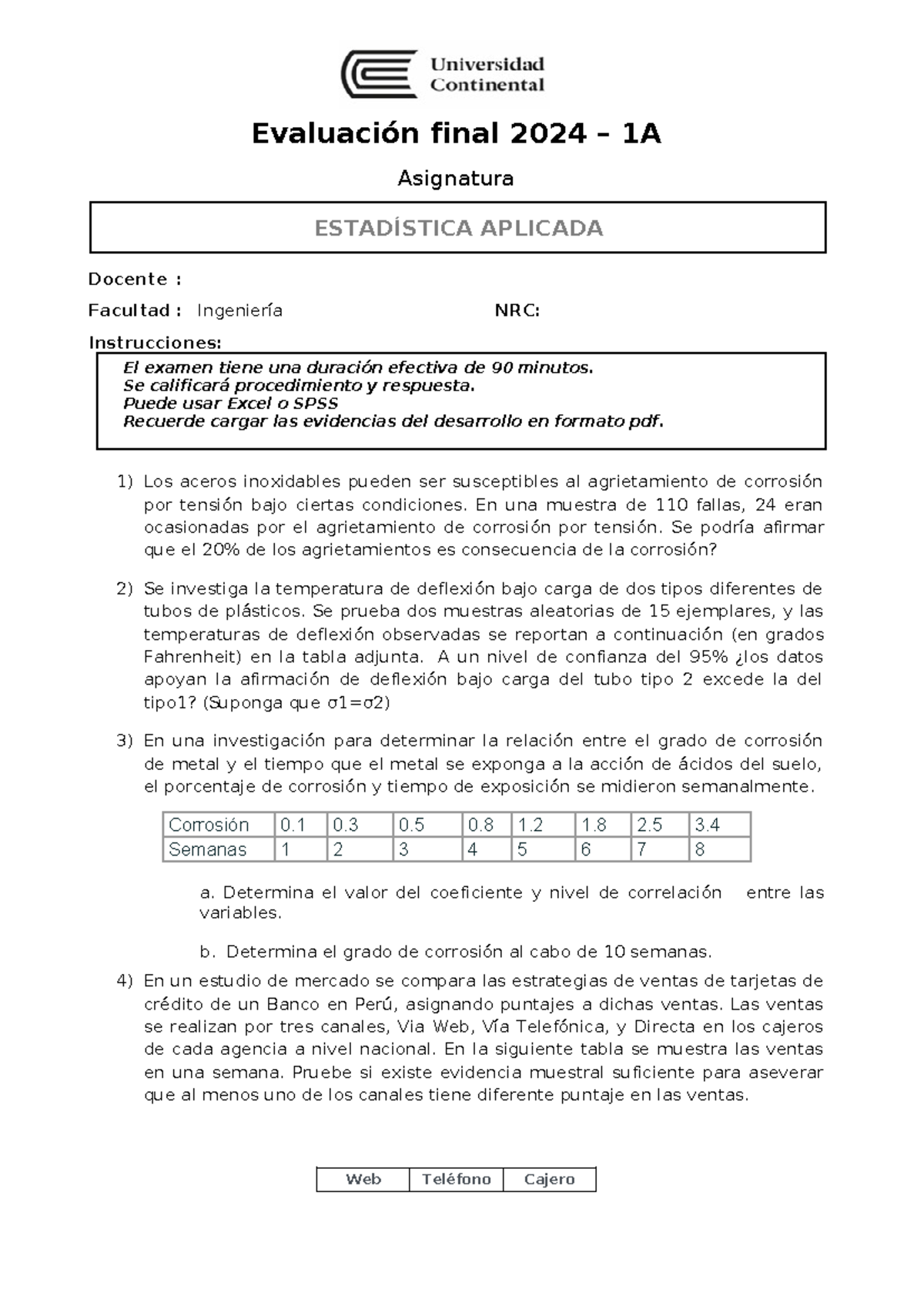 Universidad Continental

Evaluación final 2024 – 1A

Asignatura

ESTADÍSTICA APLICADA

Docente :

Facultad : Ingeniería NRC:

Instrucciones:

El examen tiene una duración efectiva de 90 minutos.
Se calificará procedimiento y respuesta.
Puede usar Excel o SPSS
Recuerde cargar las evidencias del desarrollo en formato pdf.

1) Los aceros inoxidables pueden ser susceptibles al agrietamiento de corrosión por tensión bajo ciertas condiciones. En una muestra de 110 fallas, 24 eran ocasionadas por el agrietamiento de corrosión por tensión. Se podría afirmar que el 20% de los agrietamientos es consecuencia de la corrosión?

2) Se investiga la temperatura de deflexión bajo carga de dos tipos diferentes de tubos de plásticos. Se prueba dos muestras aleatorias de 15 ejemplares, y las temperaturas de deflexión observadas se reportan a continuación (en grados Fahrenheit) en la tabla adjunta. A un nivel de confianza del 95% ¿los datos apoyan la afirmación de deflexión bajo carga del tubo tipo 2 excede la del tipo1? (Suponga que σ1=σ2)

3) En una investigación para determinar la relación entre el grado de corrosión de metal y el tiempo que el metal se exponga a la acción de ácidos del suelo, el porcentaje de corrosión y tiempo de exposición se midieron semanalmente.

| Corrosión | 0.1 | 0.3 | 0.5 | 0.8 | 1.2 | 1.8 | 2.5 | 3.4 |
|---|---|---|---|---|---|---|---|---|
| Semanas | 1 | 2 | 3 | 4 | 5 | 6 | 7 | 8 |

a. Determina el valor del coeficiente y nivel de correlación entre las variables.

b. Determina el grado de corrosión al cabo de 10 semanas.

4) En un estudio de mercado se compara las estrategias de ventas de tarjetas de crédito de un Banco en Perú, asignando puntajes a dichas ventas. Las ventas se realizan por tres canales, Via Web, Vía Telefónica, y Directa en los cajeros de cada agencia a nivel nacional. En la siguiente tabla se muestra las ventas en una semana. Pruebe si existe evidencia muestral suficiente para aseverar que al menos uno de los canales tiene diferente puntaje en las ventas.

| Web | Teléfono | Cajero |
|---|---|---|